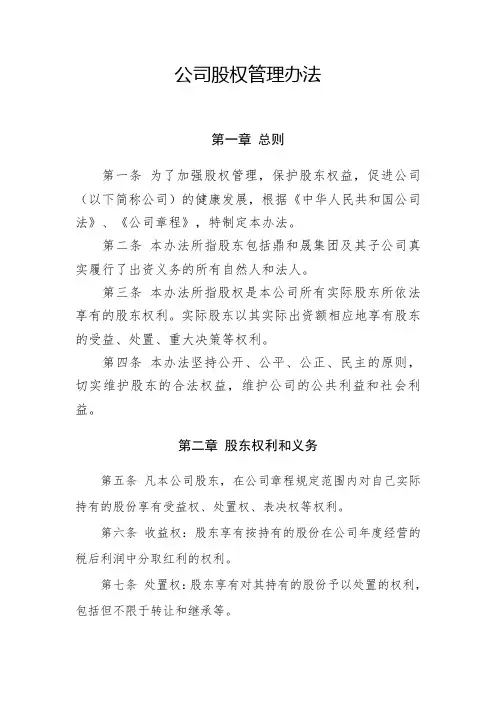 公司股权管理办法

第一章 总则

第一条 为了加强股权管理，保护股东权益，促进公司（以下简称公司）的健康发展，根据《中华人民共和国公司法》、《公司章程》，特制定本办法。

第二条 本办法所指股东包括鼎和晟集团及其子公司真实履行了出资义务的所有自然人和法人。

第三条 本办法所指股权是本公司所有实际股东所依法享有的股东权利。实际股东以其实际出资额相应地享有股东的受益、处置、重大决策等权利。

第四条 本办法坚持公开、公平、公正、民主的原则，切实维护股东的合法权益，维护公司的公共利益和社会利益。

第二章 股东权利和义务

第五条 凡本公司股东，在公司章程规定范围内对自己实际持有的股份享有受益权、处置权、表决权等权利。

第六条 收益权：股东享有按持有的股份在公司年度经营的税后利润中分取红利的权利。

第七条 处置权：股东享有对其持有的股份予以处置的权利，包括但不限于转让和继承等。